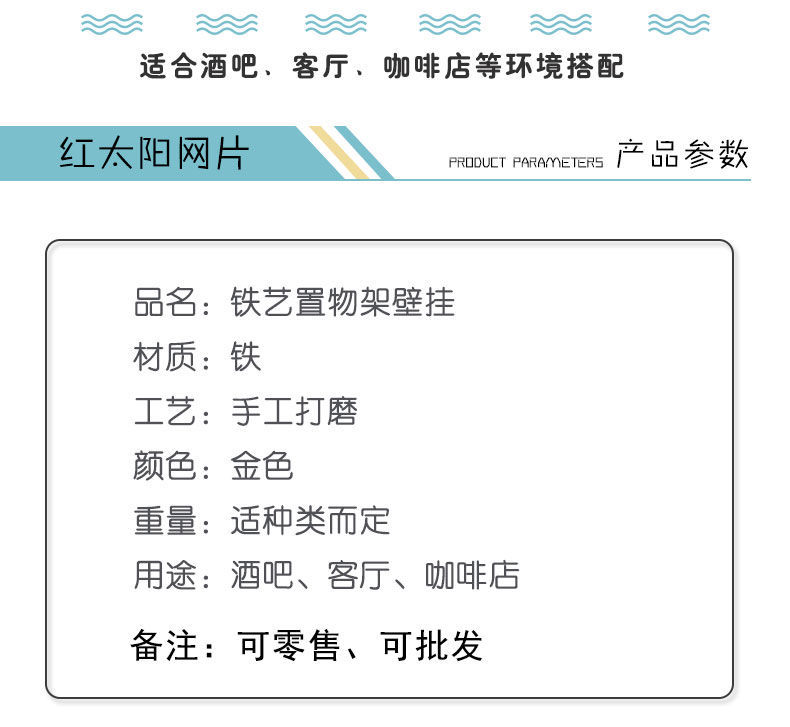 适合酒吧、客厅、咖啡店等环境搭配

红太阳网片

PRODUCT PARAMETERS 产品参数

品名：铁艺置物架壁挂

材质：铁

工艺：手工打磨

颜色：金色

重量：适种类而定

用途：酒吧、客厅、咖啡店

备注：可零售、可批发